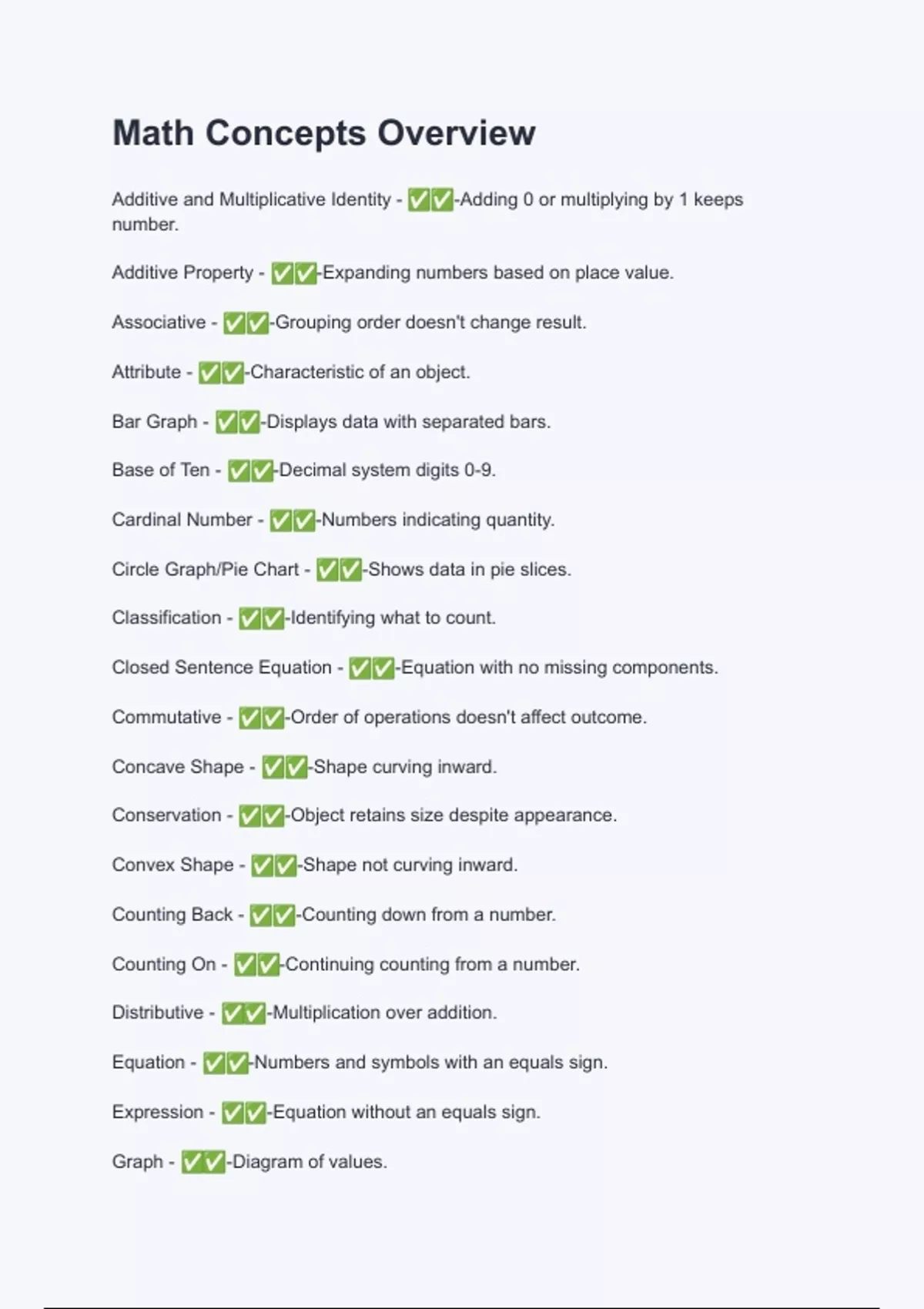 Math Concepts Overview

Additive and Multiplicative Identity - ✅✅-Adding 0 or multiplying by 1 keeps number.

Additive Property - ✅✅-Expanding numbers based on place value.

Associative - ✅✅-Grouping order doesn't change result.

Attribute - ✅✅-Characteristic of an object.

Bar Graph - ✅✅-Displays data with separated bars.

Base of Ten - ✅✅-Decimal system digits 0-9.

Cardinal Number - ✅✅-Numbers indicating quantity.

Circle Graph/Pie Chart - ✅✅-Shows data in pie slices.

Classification - ✅✅-Identifying what to count.

Closed Sentence Equation - ✅✅-Equation with no missing components.

Commutative - ✅✅-Order of operations doesn't affect outcome.

Concave Shape - ✅✅-Shape curving inward.

Conservation - ✅✅-Object retains size despite appearance.

Convex Shape - ✅✅-Shape not curving inward.

Counting Back - ✅✅-Counting down from a number.

Counting On - ✅✅-Continuing counting from a number.

Distributive - ✅✅-Multiplication over addition.

Equation - ✅✅-Numbers and symbols with an equals sign.

Expression - ✅✅-Equation without an equals sign.

Graph - ✅✅-Diagram of values.